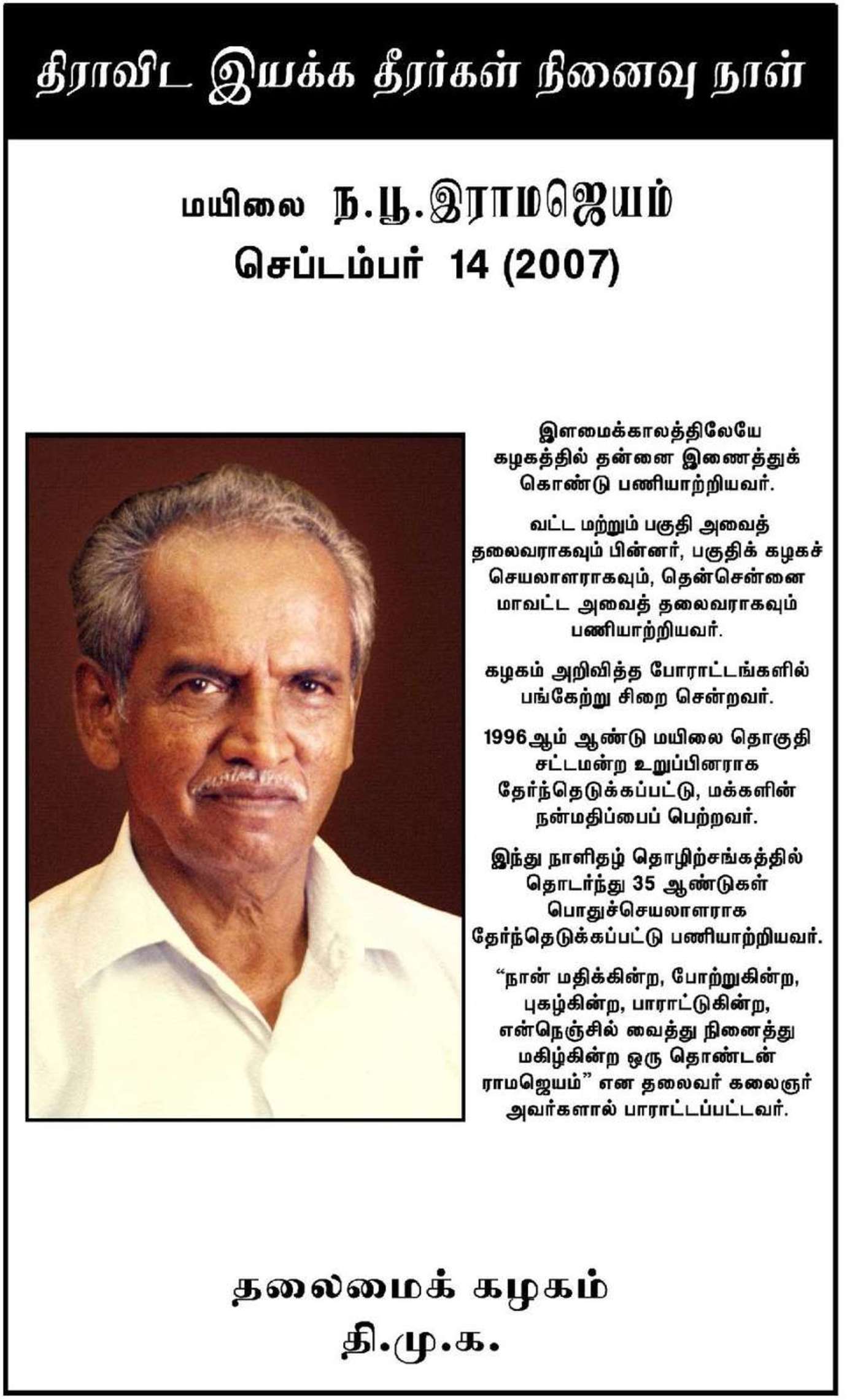 திராவிட இயக்க தீரர்கள் நினைவு நாள்

மயிலை ந.பூ.இராமஜெயம்
செப்டம்பர் 14 (2007)

இளமைக்காலத்திலேயே கழகத்தில் தன்னை இணைத்துக் கொண்டு பணியாற்றியவர்.

வட்ட மற்றும் பகுதி அவைத் தலைவராகவும் பின்னர், பகுதிக் கழகச் செயலாளராகவும், தென்சென்னை மாவட்ட அவைத் தலைவராகவும் பணியாற்றியவர்.

கழகம் அறிவித்த போராட்டங்களில் பங்கேற்று சிறை சென்றவர்.

1996ஆம் ஆண்டு மயிலை தொகுதி சட்டமன்ற உறுப்பினராக தேர்ந்தெடுக்கப்பட்டு, மக்களின் நன்மதிப்பைப் பெற்றவர்.

இந்து நாளிதழ் தொழிற்சங்கத்தில் தொடர்ந்து 35 ஆண்டுகள் பொதுச்செயலாளராக தேர்ந்தெடுக்கப்பட்டு பணியாற்றியவர்.

“நான் மதிக்கின்ற, போற்றுகின்ற, புகழ்கின்ற, பாராட்டுகின்ற, என்நெஞ்சில் வைத்து நினைத்து மகிழ்கின்ற ஒரு தொண்டன் ராமஜெயம்” என தலைவர் கலைஞர் அவர்களால் பாராட்டப்பட்டவர்.

தலைமைக் கழகம்
தி.மு.க.